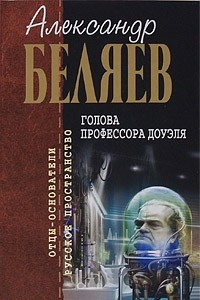 Александр
БЕЛЯЕВ

ГОЛОВА
ПРОФЕССОРА ДОУЭЛЯ

ОТЦЫ-ОСНОВАТЕЛИ
РУССКОЕ ПРОСТРАНСТВО